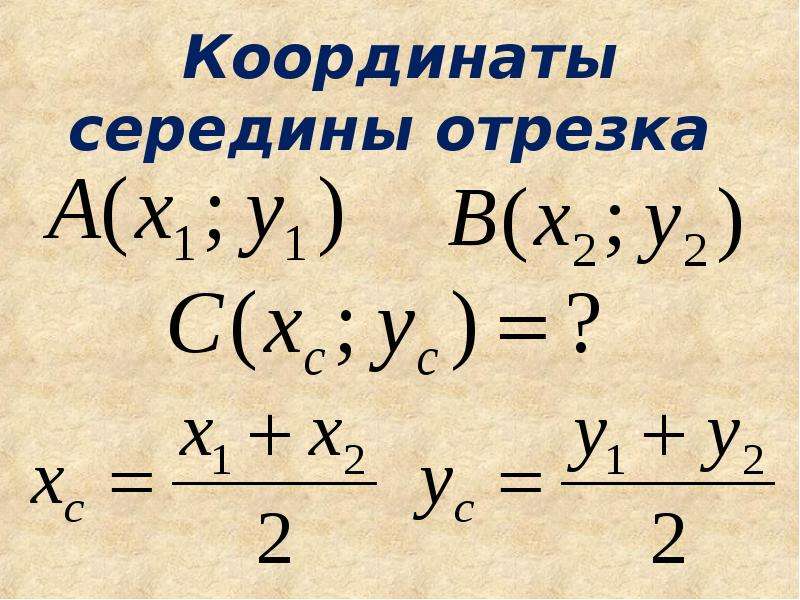 Координаты середины отрезка

$A(x_1; y_1)$ $B(x_2; y_2)$

$C(x_c; y_c) = ?$

$x_c = \frac{x_1 + x_2}{2}$ $y_c = \frac{y_1 + y_2}{2}$